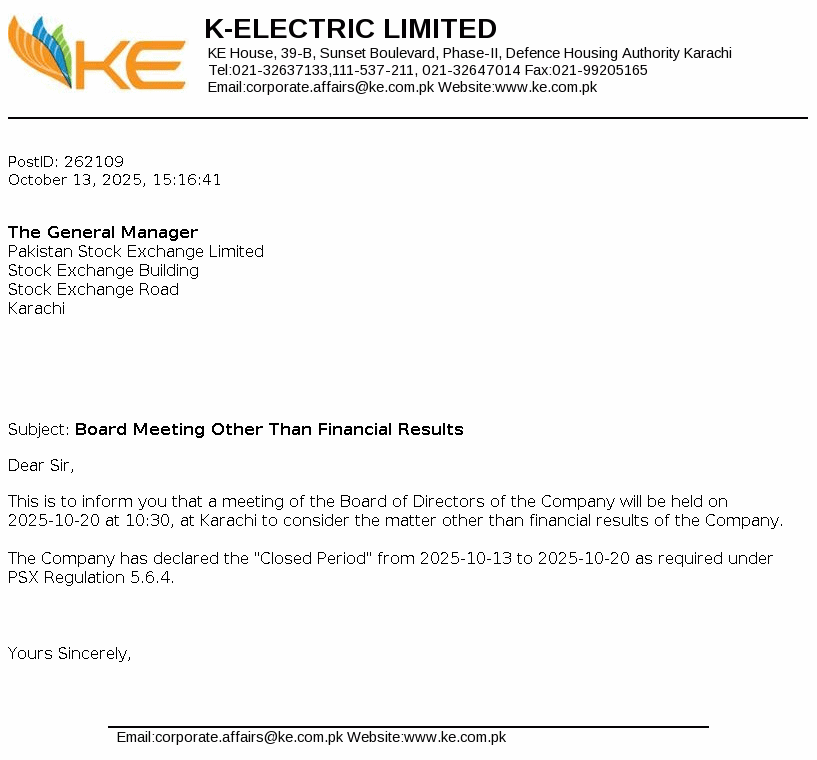 KE

K-ELECTRIC LIMITED
KE House, 39-B, Sunset Boulevard, Phase-II, Defence Housing Authority Karachi
Tel:021-32637133,111-537-211, 021-32647014 Fax:021-99205165
Email:corporate.affairs@ke.com.pk Website:www.ke.com.pk

PostID: 262109
October 13, 2025, 15:16:41

The General Manager
Pakistan Stock Exchange Limited
Stock Exchange Building
Stock Exchange Road
Karachi

Subject: Board Meeting Other Than Financial Results

Dear Sir,

This is to inform you that a meeting of the Board of Directors of the Company will be held on 2025-10-20 at 10:30, at Karachi to consider the matter other than financial results of the Company.

The Company has declared the "Closed Period" from 2025-10-13 to 2025-10-20 as required under PSX Regulation 5.6.4.

Yours Sincerely,

Email:corporate.affairs@ke.com.pk Website:www.ke.com.pk